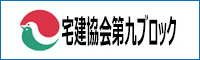 宅建協会第九ブロック